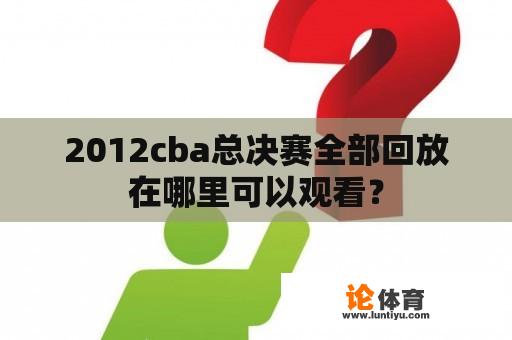 2012cba总决赛全部回放在哪里可以观看？

论体育
www.luntiyu.com